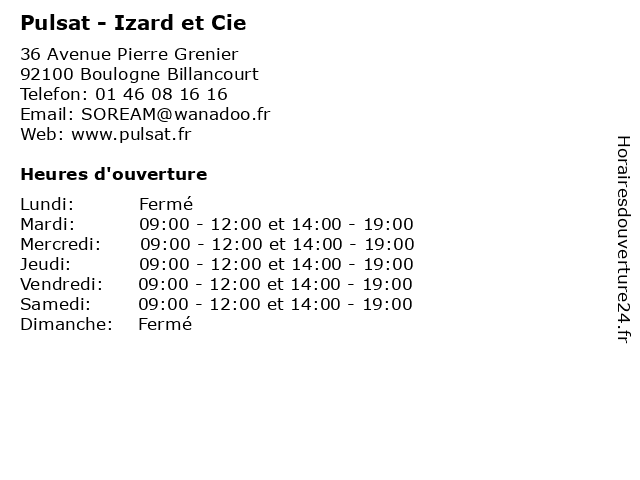 Pulsat - Izard et Cie

36 Avenue Pierre Grenier
92100 Boulogne Billancourt
Telefon: 01 46 08 16 16
Email: SOREAM@wanadoo.fr
Web: www.pulsat.fr

Heures d'ouverture

Lundi: Fermé
Mardi: 09:00 - 12:00 et 14:00 - 19:00
Mercredi: 09:00 - 12:00 et 14:00 - 19:00
Jeudi: 09:00 - 12:00 et 14:00 - 19:00
Vendredi: 09:00 - 12:00 et 14:00 - 19:00
Samedi: 09:00 - 12:00 et 14:00 - 19:00
Dimanche: Fermé

Horairesdouverture24.fr